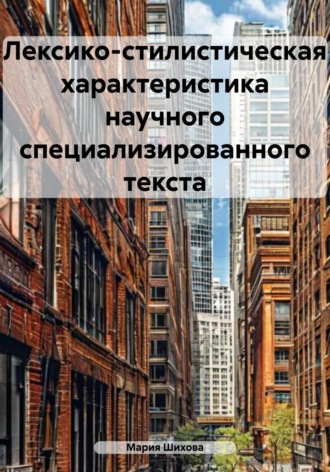 Лексико-стилистическая характеристика научного специализированного текста

Мария Шихова